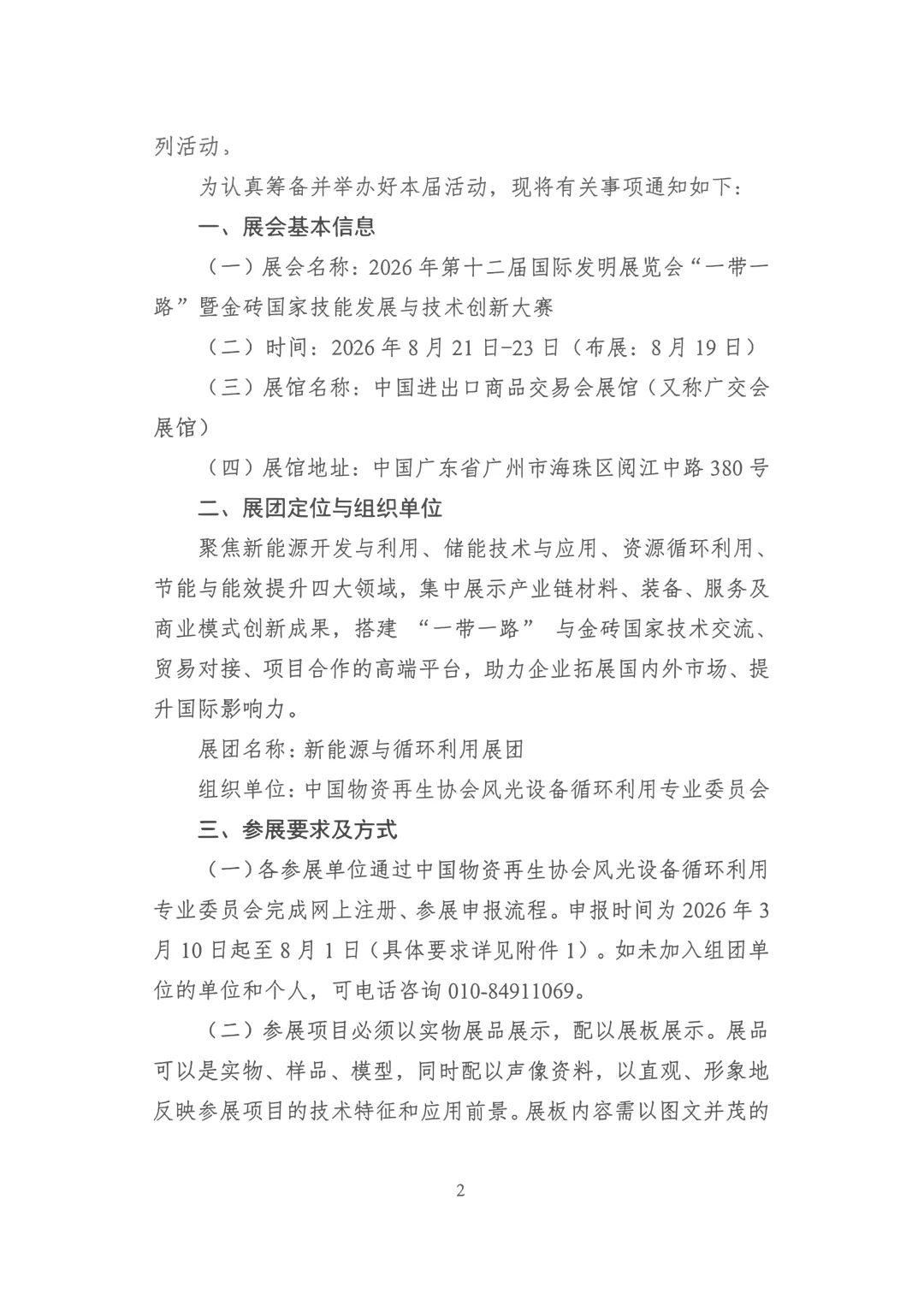 列活动，

为认真筹备并举办好本届活动，现将有关事项通知如下：

一、展会基本信息

（一）展会名称：2026年第十二届国际发明展览会“一带一路”暨金砖国家技能发展与技术创新大赛

（二）时间：2026年8月21日-23日（布展：8月19日）

（三）展馆名称：中国进出口商品交易会展馆（又称广交会展馆）

（四）展馆地址：中国广东省广州市海珠区阅江中路380号

二、展团定位与组织单位

聚焦新能源开发与利用、储能技术与应用、资源循环利用、节能与能效提升四大领域，集中展示产业链材料、装备、服务及商业模式创新成果，搭建“一带一路”与金砖国家技术交流、贸易对接、项目合作的高端平台，助力企业拓展国内外市场、提升国际影响力。

展团名称：新能源与循环利用展团

组织单位：中国物资再生协会风光设备循环利用专业委员会

三、参展要求及方式

（一）各参展单位通过中国物资再生协会风光设备循环利用专业委员会完成网上注册、参展申报流程。申报时间为2026年3月10日起至8月1日（具体要求详见附件1）。如未加入组团单位的单位和个人，可电话咨询010-84911069。

（二）参展项目必须以实物展品展示，配以展板展示。展品可以是实物、样品、模型，同时配以声像资料，以直观、形象地反映参展项目的技术特征和应用前景。展板内容需以图文并茂的

2